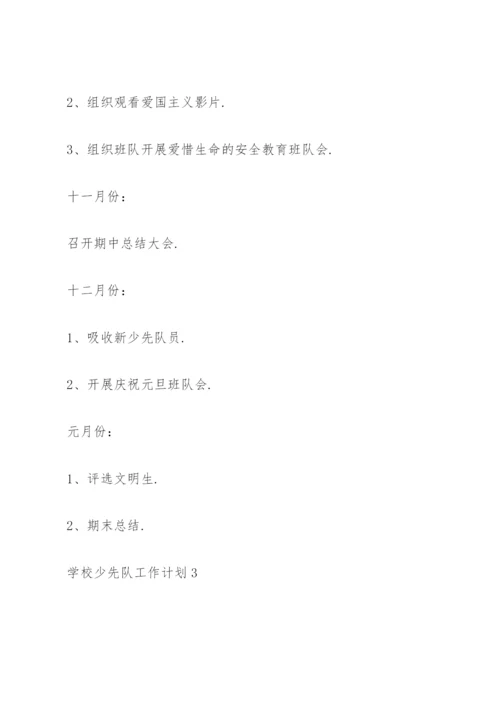 2、组织观看爱国主义影片.

3、组织班队开展爱惜生命的安全教育班队会.

十一月份:

召开期中总结大会.

十二月份:

1、吸收新少先队员.

2、开展庆祝元旦班队会.

元月份:

1、评选文明生.

2、期末总结.

学校少先队工作计划3